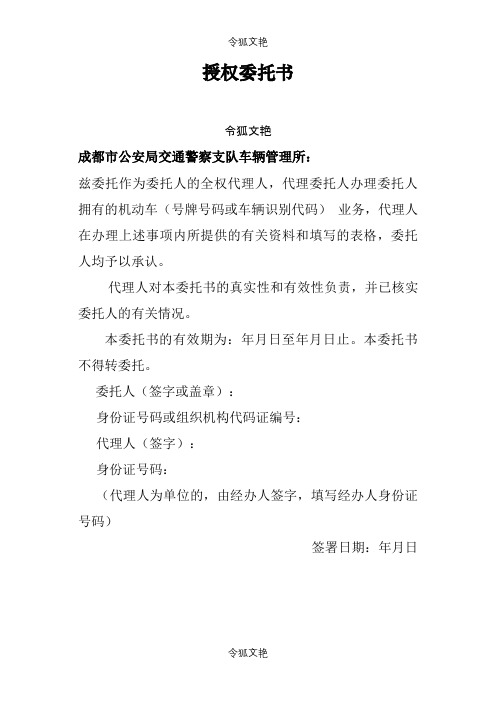 令狐文艳

授权委托书

令狐文艳

成都市公安局交通警察支队车辆管理所：

兹委托作为委托人的全权代理人，代理委托人办理委托人拥有的机动车（号牌号码或车辆识别代码） 业务，代理人在办理上述事项内所提供的有关资料和填写的表格，委托人均予以承认。

代理人对本委托书的真实性和有效性负责，并已核实委托人的有关情况。

本委托书的有效期为：年月日至年月日止。本委托书不得转委托。

委托人（签字或盖章）：

身份证号码或组织机构代码证编号：

代理人（签字）：

身份证号码：

（代理人为单位的，由经办人签字，填写经办人身份证号码）

签署日期：年月日

令狐文艳